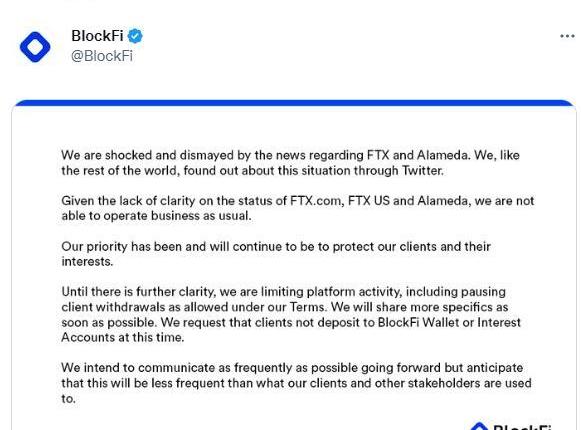 BlockFi
@BlockFi

We are shocked and dismayed by the news regarding FTX and Alameda. We, like the rest of the world, found out about this situation through Twitter.

Given the lack of clarity on the status of FTX.com, FTX US and Alameda, we are not able to operate business as usual.

Our priority has been and will continue to be to protect our clients and their interests.

Until there is further clarity, we are limiting platform activity, including pausing client withdrawals as allowed under our Terms. We will share more specifics as soon as possible. We request that clients not deposit to BlockFi Wallet or Interest Accounts at this time.

We intend to communicate as frequently as possible going forward but anticipate that this will be less frequent than what our clients and other stakeholders are used to.

BlockFi